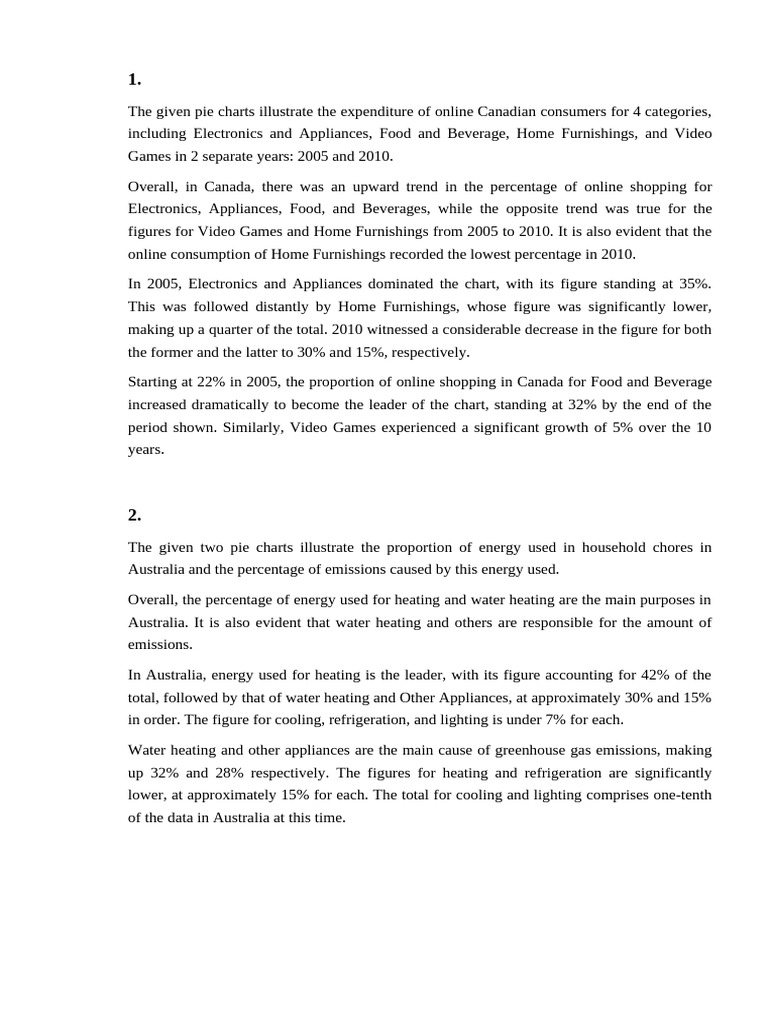 1.

The given pie charts illustrate the expenditure of online Canadian consumers for 4 categories, including Electronics and Appliances, Food and Beverage, Home Furnishings, and Video Games in 2 separate years: 2005 and 2010.

Overall, in Canada, there was an upward trend in the percentage of online shopping for Electronics, Appliances, Food, and Beverages, while the opposite trend was true for the figures for Video Games and Home Furnishings from 2005 to 2010. It is also evident that the online consumption of Home Furnishings recorded the lowest percentage in 2010.

In 2005, Electronics and Appliances dominated the chart, with its figure standing at 35%. This was followed distantly by Home Furnishings, whose figure was significantly lower, making up a quarter of the total. 2010 witnessed a considerable decrease in the figure for both the former and the latter to 30% and 15%, respectively.

Starting at 22% in 2005, the proportion of online shopping in Canada for Food and Beverage increased dramatically to become the leader of the chart, standing at 32% by the end of the period shown. Similarly, Video Games experienced a significant growth of 5% over the 10 years.

2.

The given two pie charts illustrate the proportion of energy used in household chores in Australia and the percentage of emissions caused by this energy used.

Overall, the percentage of energy used for heating and water heating are the main purposes in Australia. It is also evident that water heating and others are responsible for the amount of emissions.

In Australia, energy used for heating is the leader, with its figure accounting for 42% of the total, followed by that of water heating and Other Appliances, at approximately 30% and 15% in order. The figure for cooling, refrigeration, and lighting is under 7% for each.

Water heating and other appliances are the main cause of greenhouse gas emissions, making up 32% and 28% respectively. The figures for heating and refrigeration are significantly lower, at approximately 15% for each. The total for cooling and lighting comprises one-tenth of the data in Australia at this time.